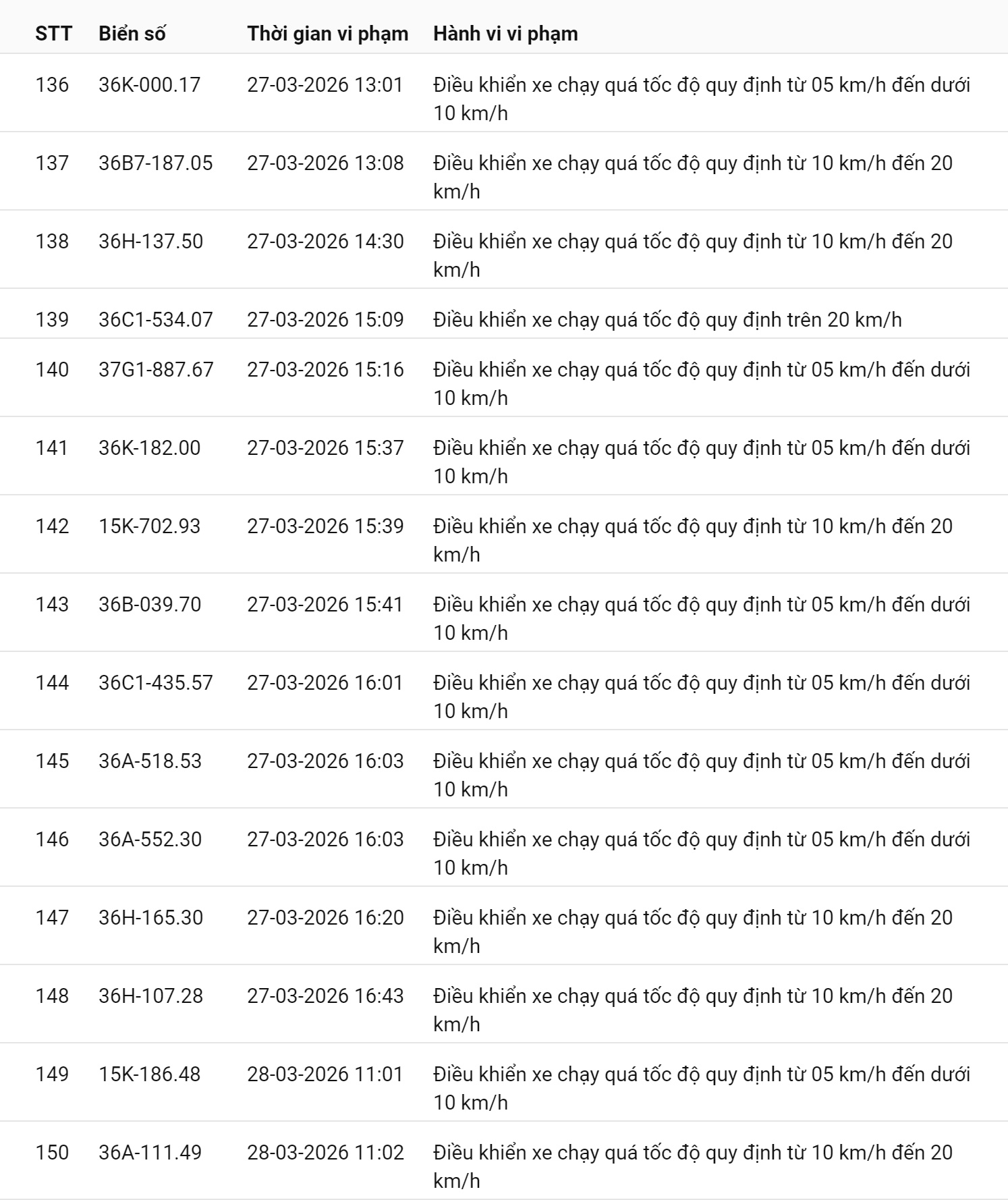 | STT | Biển số | Thời gian vi phạm | Hành vi vi phạm |
|---|---|---|---|
| 136 | 36K-000.17 | 27-03-2026 13:01 | Điều khiển xe chạy quá tốc độ quy định từ 05 km/h đến dưới 10 km/h |
| 137 | 36B7-187.05 | 27-03-2026 13:08 | Điều khiển xe chạy quá tốc độ quy định từ 10 km/h đến 20 km/h |
| 138 | 36H-137.50 | 27-03-2026 14:30 | Điều khiển xe chạy quá tốc độ quy định từ 10 km/h đến 20 km/h |
| 139 | 36C1-534.07 | 27-03-2026 15:09 | Điều khiển xe chạy quá tốc độ quy định trên 20 km/h |
| 140 | 37G1-887.67 | 27-03-2026 15:16 | Điều khiển xe chạy quá tốc độ quy định từ 05 km/h đến dưới 10 km/h |
| 141 | 36K-182.00 | 27-03-2026 15:37 | Điều khiển xe chạy quá tốc độ quy định từ 05 km/h đến dưới 10 km/h |
| 142 | 15K-702.93 | 27-03-2026 15:39 | Điều khiển xe chạy quá tốc độ quy định từ 10 km/h đến 20 km/h |
| 143 | 36B-039.70 | 27-03-2026 15:41 | Điều khiển xe chạy quá tốc độ quy định từ 05 km/h đến dưới 10 km/h |
| 144 | 36C1-435.57 | 27-03-2026 16:01 | Điều khiển xe chạy quá tốc độ quy định từ 05 km/h đến dưới 10 km/h |
| 145 | 36A-518.53 | 27-03-2026 16:03 | Điều khiển xe chạy quá tốc độ quy định từ 05 km/h đến dưới 10 km/h |
| 146 | 36A-552.30 | 27-03-2026 16:03 | Điều khiển xe chạy quá tốc độ quy định từ 05 km/h đến dưới 10 km/h |
| 147 | 36H-165.30 | 27-03-2026 16:20 | Điều khiển xe chạy quá tốc độ quy định từ 10 km/h đến 20 km/h |
| 148 | 36H-107.28 | 27-03-2026 16:43 | Điều khiển xe chạy quá tốc độ quy định từ 10 km/h đến 20 km/h |
| 149 | 15K-186.48 | 28-03-2026 11:01 | Điều khiển xe chạy quá tốc độ quy định từ 05 km/h đến dưới 10 km/h |
| 150 | 36A-111.49 | 28-03-2026 11:02 | Điều khiển xe chạy quá tốc độ quy định từ 10 km/h đến 20 km/h |